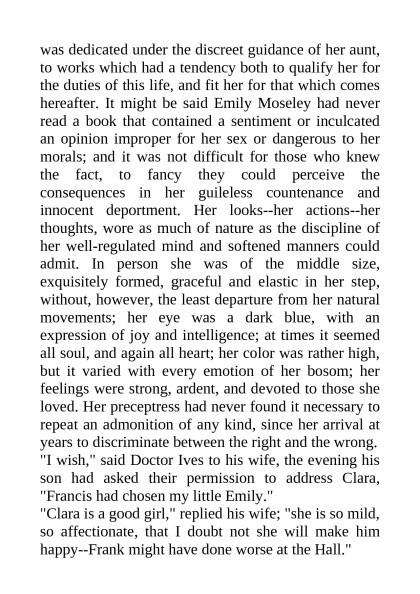 was dedicated under the discreet guidance of her aunt, to works which had a tendency both to qualify her for the duties of this life, and fit her for that which comes hereafter. It might be said Emily Moseley had never read a book that contained a sentiment or inculcated an opinion improper for her sex or dangerous to her morals; and it was not difficult for those who knew the fact, to fancy they could perceive the consequences in her guileless countenance and innocent deportment. Her looks--her actions--her thoughts, wore as much of nature as the discipline of her well-regulated mind and softened manners could admit. In person she was of the middle size, exquisitely formed, graceful and elastic in her step, without, however, the least departure from her natural movements; her eye was a dark blue, with an expression of joy and intelligence; at times it seemed all soul, and again all heart; her color was rather high, but it varied with every emotion of her bosom; her feelings were strong, ardent, and devoted to those she loved. Her preceptress had never found it necessary to repeat an admonition of any kind, since her arrival at years to discriminate between the right and the wrong.
"I wish," said Doctor Ives to his wife, the evening his son had asked their permission to address Clara, "Francis had chosen my little Emily."
"Clara is a good girl," replied his wife; "she is so mild, so affectionate, that I doubt not she will make him happy--Frank might have done worse at the Hall."